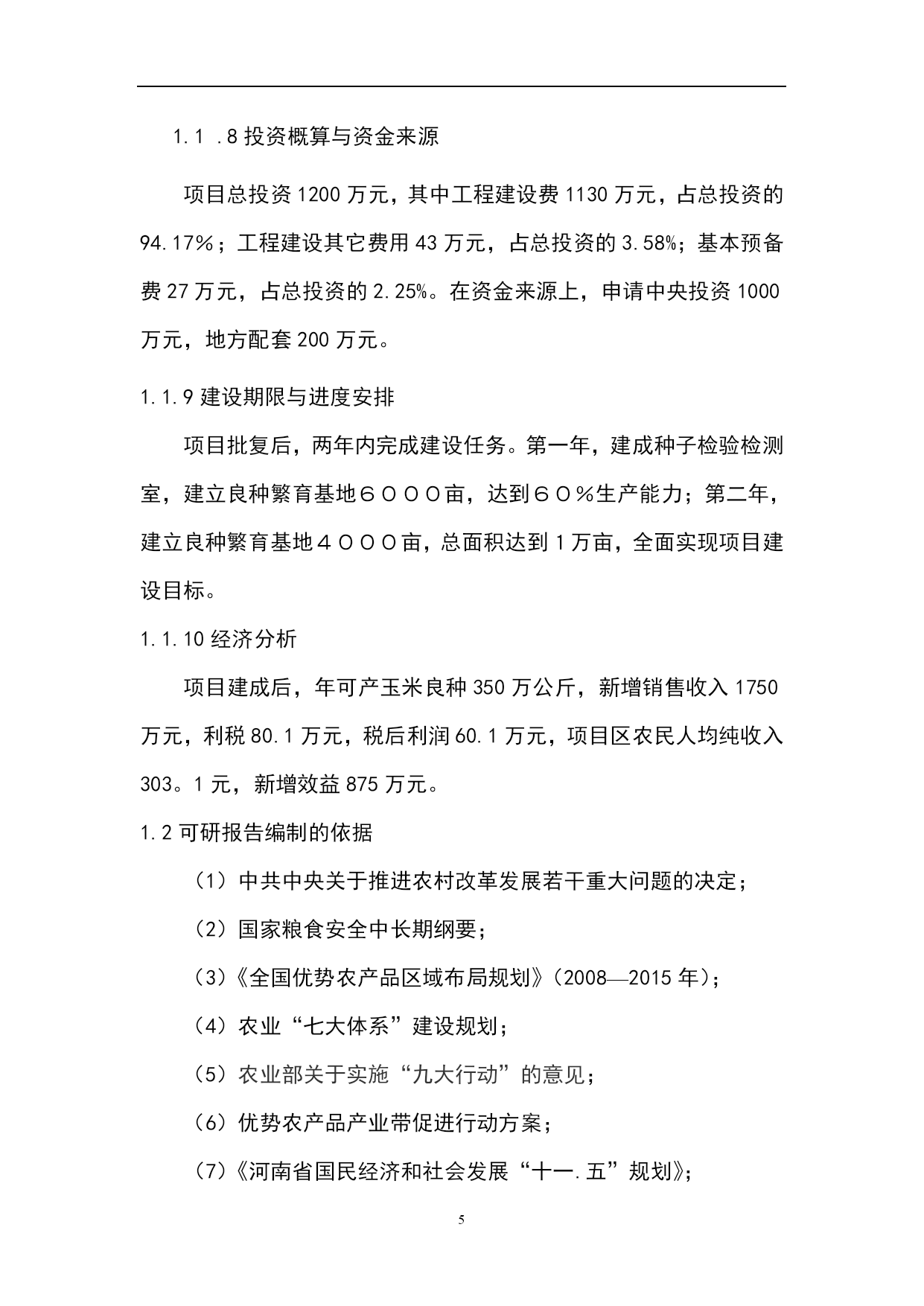 1.1 .8 投资概算与资金来源

项目总投资 1200 万元，其中工程建设费 1130 万元，占总投资的 94.17%；工程建设其它费用 43 万元，占总投资的 3.58%；基本预备费 27 万元，占总投资的 2.25%。在资金来源上，申请中央投资 1000 万元，地方配套 200 万元。

1.1.9 建设期限与进度安排

项目批复后，两年内完成建设任务。第一年，建成种子检验检测室，建立良种繁育基地６０００亩，达到６０％生产能力；第二年，建立良种繁育基地４０００亩，总面积达到 1 万亩，全面实现项目建设目标。

1.1.10 经济分析

项目建成后，年可产玉米良种 350 万公斤，新增销售收入 1750 万元，利税 80.1 万元，税后利润 60.1 万元，项目区农民人均纯收入 303。1 元，新增效益 875 万元。

1.2 可研报告编制的依据

（1）中共中央关于推进农村改革发展若干重大问题的决定；

（2）国家粮食安全中长期纲要；

（3）《全国优势农产品区域布局规划》（2008—2015 年）；

（4）农业“七大体系”建设规划；

（5）农业部关于实施“九大行动”的意见；

（6）优势农产品产业带促进行动方案；

（7）《河南省国民经济和社会发展“十一.五”规划》；

5